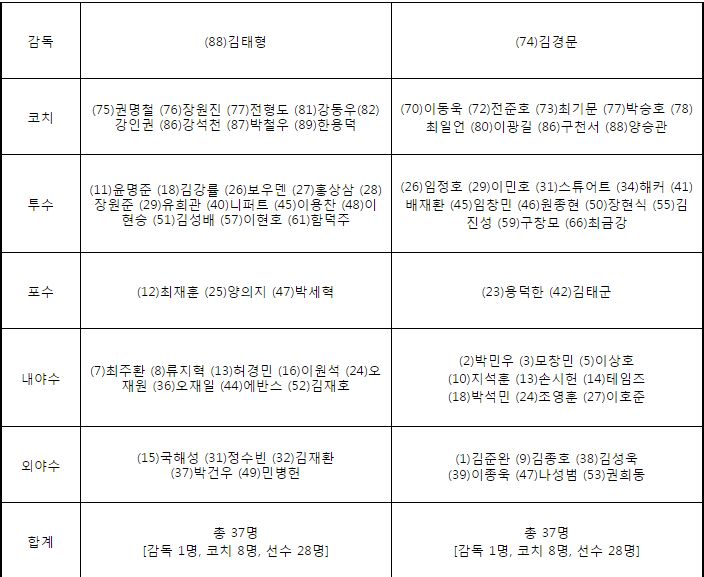 | 감독 | (88)김태형 | (74)김경문 |
|---|---|---|
| 코치 | (75)권명철 (76)장원진 (77)전형도 (81)강동우(82)강인권 (86)강석천 (87)박철우 (89)한용덕 | (70)이동욱 (72)전준호 (73)최기문 (77)박승호 (78)최일언 (80)이광길 (86)구천서 (88)양승관 |
| 투수 | (11)윤명준 (18)김강률 (26)보우덴 (27)홍상삼 (28)장원준 (29)유희관 (40)니퍼트 (45)이용찬 (48)이현승 (51)김성배 (57)이현호 (61)함덕주 | (26)임정호 (29)이민호 (31)스튜어트 (34)해커 (41)배재환 (45)임창민 (46)원종현 (50)장현식 (55)김진성 (59)구창모 (66)최금강 |
| 포수 | (12)최재훈 (25)양의지 (47)박세혁 | (23)용덕한 (42)김태군 |
| 내야수 | (7)최주환 (8)류지혁 (13)허경민 (16)이원석 (24)오재원 (36)오재일 (44)에반스 (52)김재호 | (2)박민우 (3)모창민 (5)이상호 (10)지석훈 (13)손시헌 (14)테임즈 (18)박석민 (24)조영훈 (27)이호준 |
| 외야수 | (15)국해성 (31)정수빈 (32)김재환 (37)박건우 (49)민병헌 | (1)김준완 (9)김종호 (38)김성욱 (39)이종욱 (47)나성범 (53)권희동 |
| 합계 | 총 37명 [감독 1명, 코치 8명, 선수 28명] | 총 37명 [감독 1명, 코치 8명, 선수 28명] |